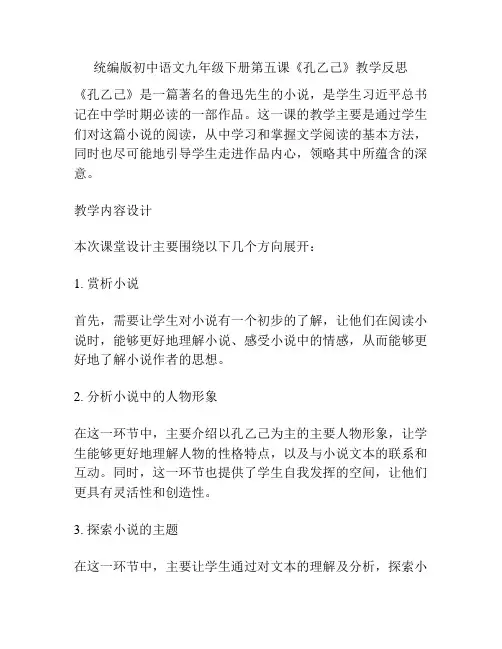 统编版初中语文九年级下册第五课《孔乙己》教学反思

《孔乙己》是一篇著名的鲁迅先生的小说，是学生习近平总书记在中学时期必读的一部作品。这一课的教学主要是通过学生们对这篇小说的阅读，从中学习和掌握文学阅读的基本方法，同时也尽可能地引导学生走进作品内心，领略其中所蕴含的深意。

教学内容设计

本次课堂设计主要围绕以下几个方向展开：

1. 赏析小说

首先，需要让学生对小说有一个初步的了解，让他们在阅读小说时，能够更好地理解小说、感受小说中的情感，从而能够更好地了解小说作者的思想。

2. 分析小说中的人物形象

在这一环节中，主要介绍以孔乙己为主的主要人物形象，让学生能够更好地理解人物的性格特点，以及与小说文本的联系和互动。同时，这一环节也提供了学生自我发挥的空间，让他们更具有灵活性和创造性。

3. 探索小说的主题

在这一环节中，主要让学生通过对文本的理解及分析，探索小